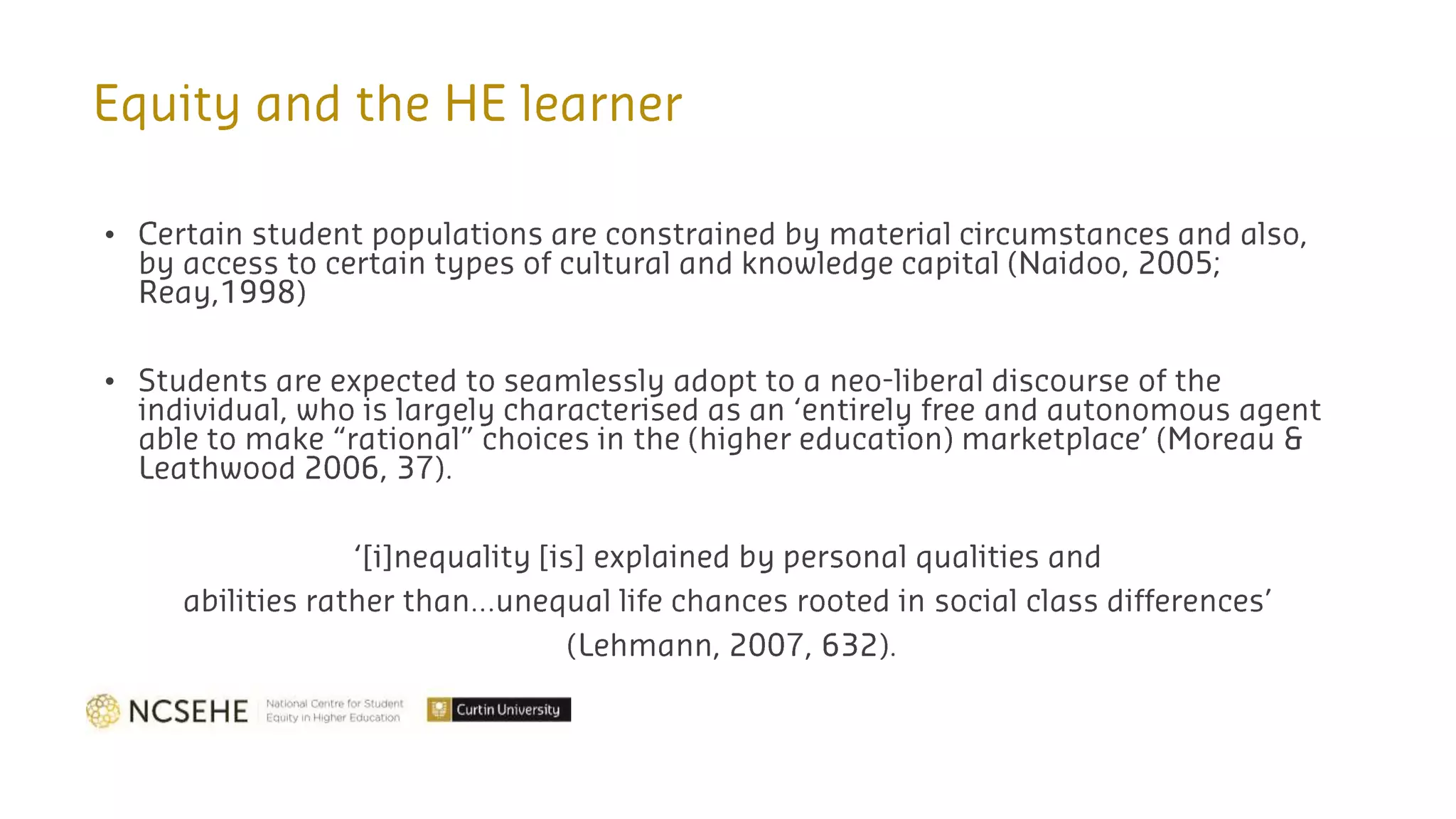 Equity and the HE learner

• Certain student populations are constrained by material circumstances and also, by access to certain types of cultural and knowledge capital (Naidoo, 2005; Reay,1998)

• Students are expected to seamlessly adopt to a neo-liberal discourse of the individual, who is largely characterised as an ‘entirely free and autonomous agent able to make “rational” choices in the (higher education) marketplace’ (Moreau & Leathwood 2006, 37).

‘[i]nequality [is] explained by personal qualities and abilities rather than…unequal life chances rooted in social class differences’ (Lehmann, 2007, 632).

NCSEHE National Centre for Student Equity in Higher Education

Curtin University